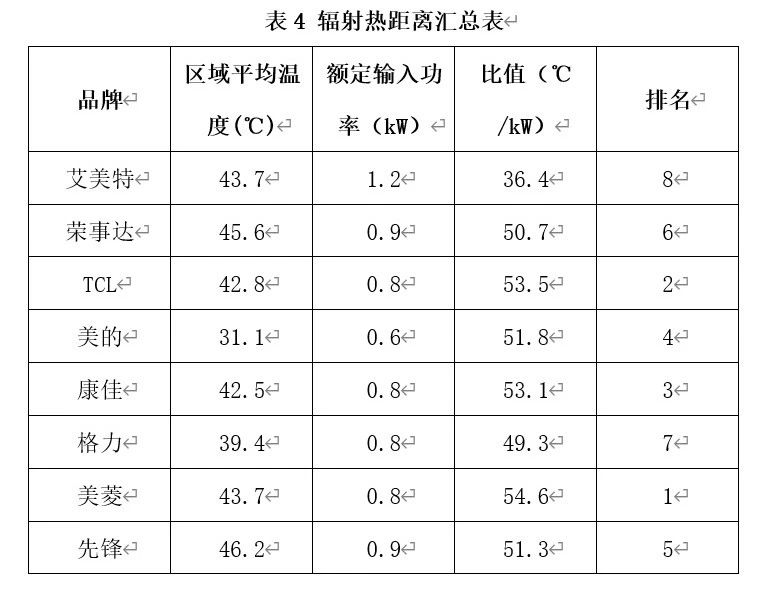 表 4 辐射热距离汇总表

| 品牌 | 区域平均温度(℃) | 额定输入功率（kW） | 比值（℃/kW） | 排名 |
|---|---|---|---|---|
| 艾美特 | 43.7 | 1.2 | 36.4 | 8 |
| 荣事达 | 45.6 | 0.9 | 50.7 | 6 |
| TCL | 42.8 | 0.8 | 53.5 | 2 |
| 美的 | 31.1 | 0.6 | 51.8 | 4 |
| 康佳 | 42.5 | 0.8 | 53.1 | 3 |
| 格力 | 39.4 | 0.8 | 49.3 | 7 |
| 美菱 | 43.7 | 0.8 | 54.6 | 1 |
| 先锋 | 46.2 | 0.9 | 51.3 | 5 |